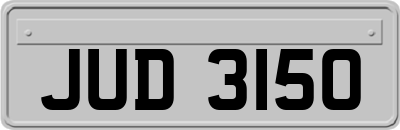 JUD 3150